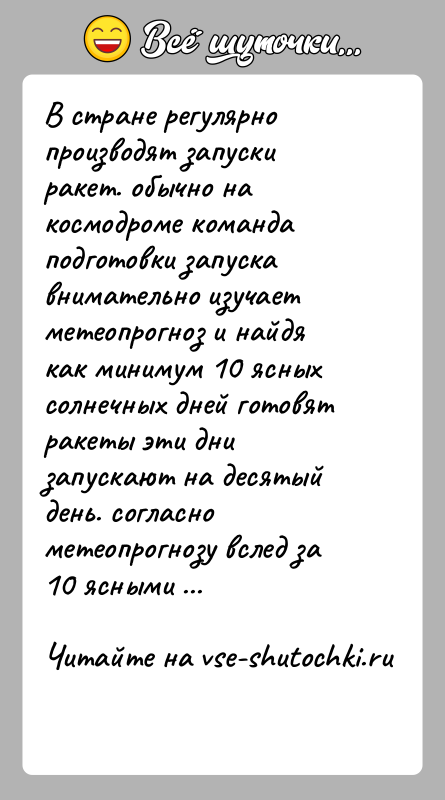 Всё шуточки...

В стране регулярно производят запуски ракет. обычно на космодроме команда подготовки запуска внимательно изучает метеопрогноз и найдя как минимум 10 ясных солнечных дней готовят ракеты эти дни запускают на десятый день. согласно метеопрогнозу вслед за 10 ясными ...

Читайте на vse-shutochki.ru